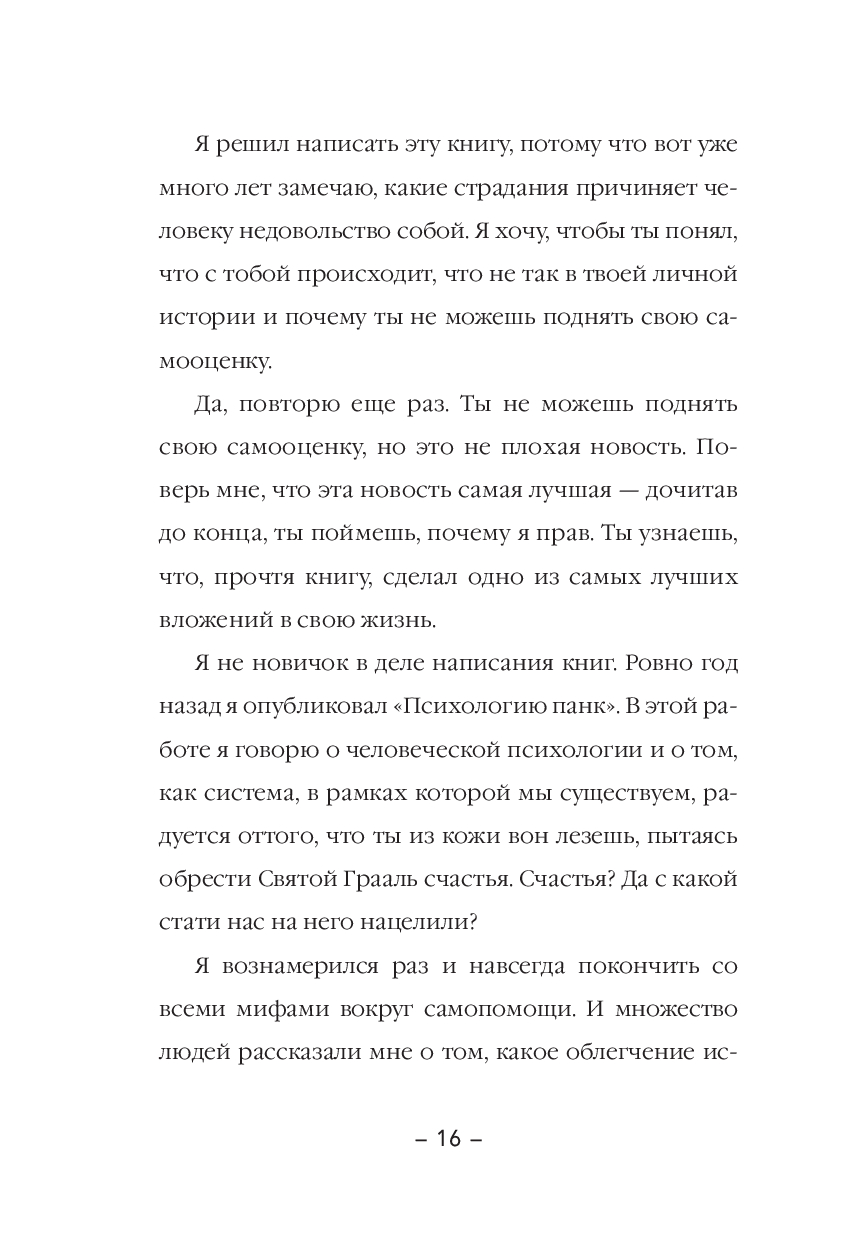 Я решил написать эту книгу, потому что вот уже много лет замечаю, какие страдания причиняет человеку недовольство собой. Я хочу, чтобы ты понял, что с тобой происходит, что не так в твоей личной истории и почему ты не можешь поднять свою самооценку.

Да, повторю еще раз. Ты не можешь поднять свою самооценку, но это не плохая новость. Поверь мне, что эта новость самая лучшая — дочитав до конца, ты поймешь, почему я прав. Ты узнаешь, что, прочтя книгу, сделал одно из самых лучших вложений в свою жизнь.

Я не новичок в деле написания книг. Ровно год назад я опубликовал «Психологию панк». В этой работе я говорю о человеческой психологии и о том, как система, в рамках которой мы существуем, радуется оттого, что ты из кожи вон лезешь, пытаясь обрести Святой Грааль счастья. Счастья? Да с какой стати нас на него нацелили?

Я вознамерился раз и навсегда покончить со всеми мифами вокруг самопомощи. И множество людей рассказали мне о том, какое облегчение ис-

– 16 –